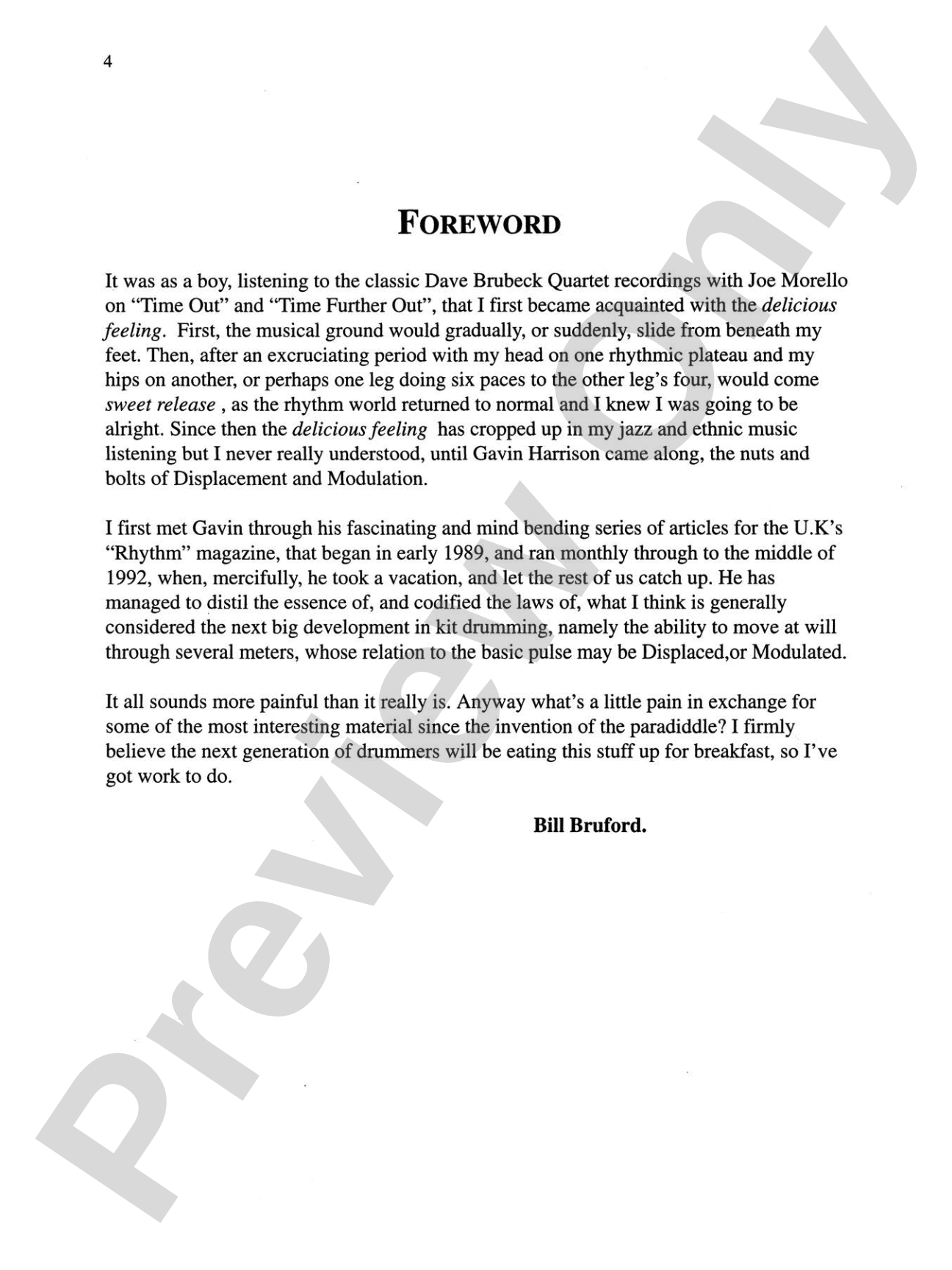 4

FOREWORD

It was as a boy, listening to the classic Dave Brubeck Quartet recordings with Joe Morello on "Time Out" and "Time Further Out", that I first became acquainted with the delicious feeling. First, the musical ground would gradually, or suddenly, slide from beneath my feet. Then, after an excruciating period with my head on one rhythmic plateau and my hips on another, or perhaps one leg doing six paces to the other leg's four, would come sweet release , as the rhythm world returned to normal and I knew I was going to be alright. Since then the delicious feeling has cropped up in my jazz and ethnic music listening but I never really understood, until Gavin Harrison came along, the nuts and bolts of Displacement and Modulation.

I first met Gavin through his fascinating and mind bending series of articles for the U.K's "Rhythm" magazine, that began in early 1989, and ran monthly through to the middle of 1992, when, mercifully, he took a vacation, and let the rest of us catch up. He has managed to distil the essence of, and codified the laws of, what I think is generally considered the next big development in kit drumming, namely the ability to move at will through several meters, whose relation to the basic pulse may be Displaced,or Modulated.

It all sounds more painful than it really is. Anyway what's a little pain in exchange for some of the most interesting material since the invention of the paradiddle? I firmly believe the next generation of drummers will be eating this stuff up for breakfast, so I've got work to do.

Bill Bruford.

Preview Only